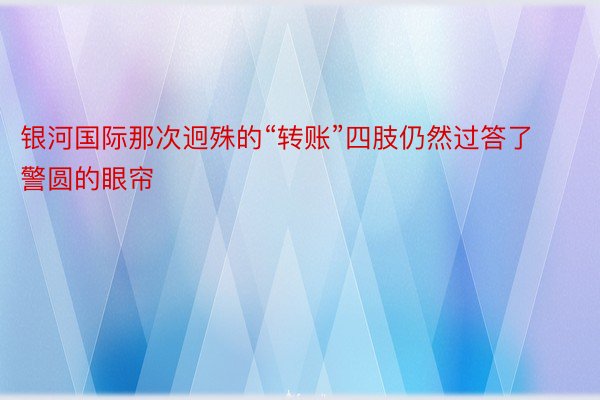 银河国际那次迥殊的“转账”四肢仍然过答了警圆的眼帘